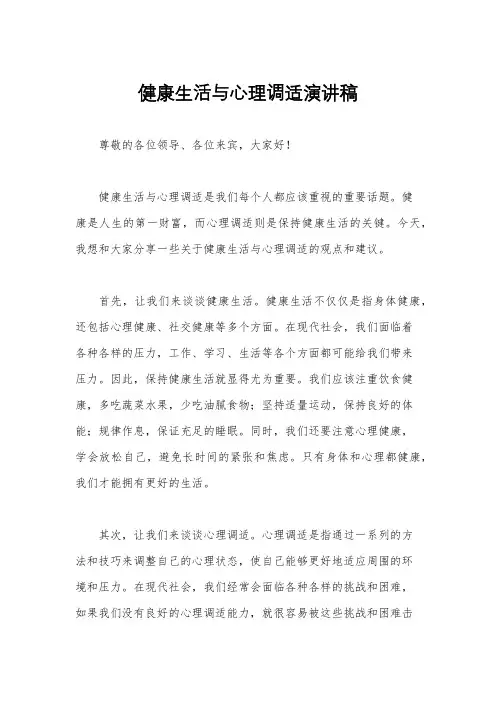 健康生活与心理调适演讲稿

尊敬的各位领导、各位来宾，大家好！

健康生活与心理调适是我们每个人都应该重视的重要话题。健康是人生的第一财富，而心理调适则是保持健康生活的关键。今天，我想和大家分享一些关于健康生活与心理调适的观点和建议。

首先，让我们来谈谈健康生活。健康生活不仅仅是指身体健康，还包括心理健康、社交健康等多个方面。在现代社会，我们面临着各种各样的压力，工作、学习、生活等各个方面都可能给我们带来压力。因此，保持健康生活就显得尤为重要。我们应该注重饮食健康，多吃蔬菜水果，少吃油腻食物；坚持适量运动，保持良好的体能；规律作息，保证充足的睡眠。同时，我们还要注意心理健康，学会放松自己，避免长时间的紧张和焦虑。只有身体和心理都健康，我们才能拥有更好的生活。

其次，让我们来谈谈心理调适。心理调适是指通过一系列的方法和技巧来调整自己的心理状态，使自己能够更好地适应周围的环境和压力。在现代社会，我们经常会面临各种各样的挑战和困难，如果我们没有良好的心理调适能力，就很容易被这些挑战和困难击